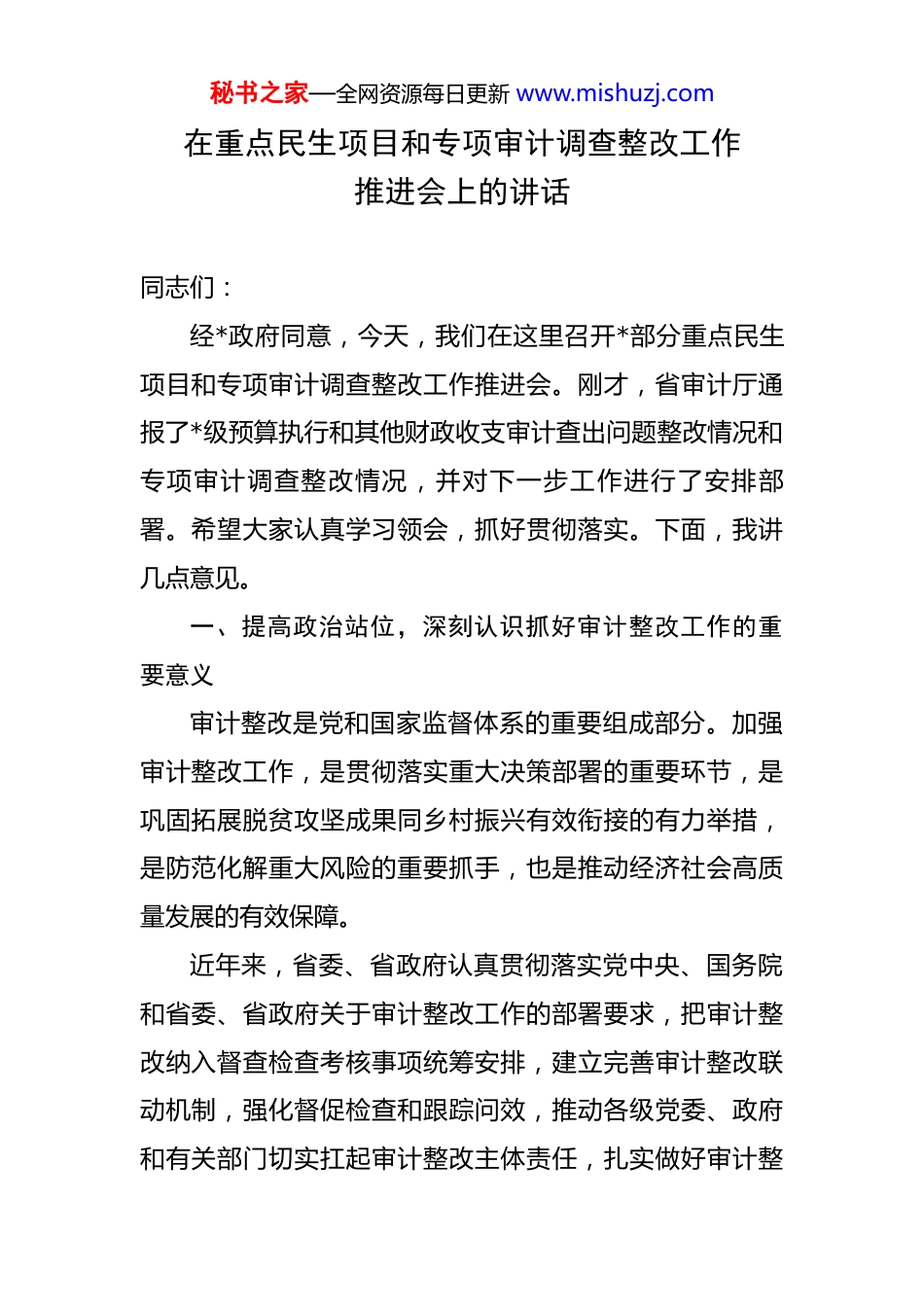 秘书之家—全网资源每日更新 www.mishuzj.com

在重点民生项目和专项审计调查整改工作推进会上的讲话

同志们：

经*政府同意，今天，我们在这里召开*部分重点民生项目和专项审计调查整改工作推进会。刚才，省审计厅通报了*级预算执行和其他财政收支审计查出问题整改情况和专项审计调查整改情况，并对下一步工作进行了安排部署。希望大家认真学习领会，抓好贯彻落实。下面，我讲几点意见。

一、提高政治站位，深刻认识抓好审计整改工作的重要意义

审计整改是党和国家监督体系的重要组成部分。加强审计整改工作，是贯彻落实重大决策部署的重要环节，是巩固拓展脱贫攻坚成果同乡村振兴有效衔接的有力举措，是防范化解重大风险的重要抓手，也是推动经济社会高质量发展的有效保障。

近年来，省委、省政府认真贯彻落实党中央、国务院和省委、省政府关于审计整改工作的部署要求，把审计整改纳入督查检查考核事项统筹安排，建立完善审计整改联动机制，强化督促检查和跟踪问效，推动各级党委、政府和有关部门切实扛起审计整改主体责任，扎实做好审计整